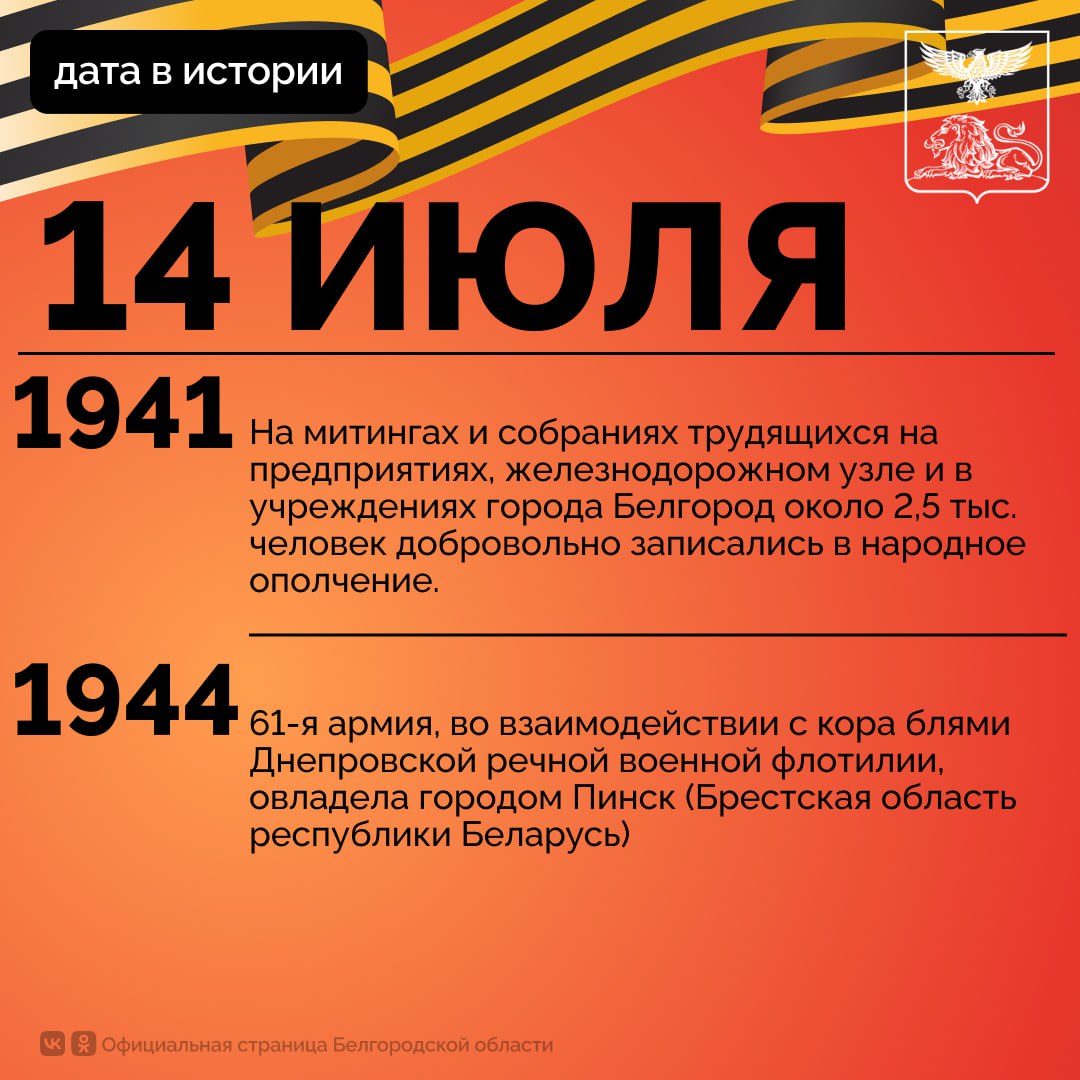 дата в истории

14 ИЮЛЯ

1941

На митингах и собраниях трудящихся на предприятиях, железнодорожном узле и в учреждениях города Белгород около 2,5 тыс. человек добровольно записались в народное ополчение.

1944

61-я армия, во взаимодействии с кора блями Днепровской речной военной флотилии, овладела городом Пинск (Брестская область республики Беларусь)

Официальная страница Белгородской области